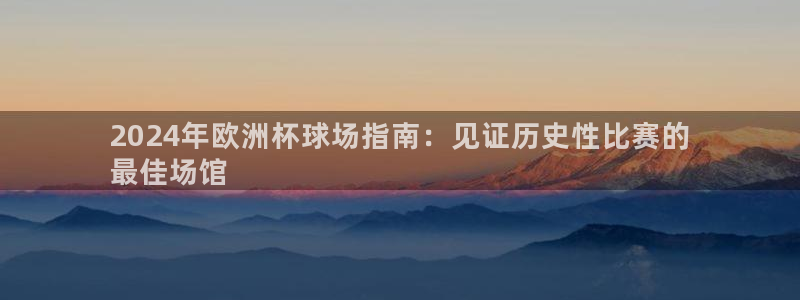 2024年欧洲杯球场指南：见证历史性比赛的最佳场馆